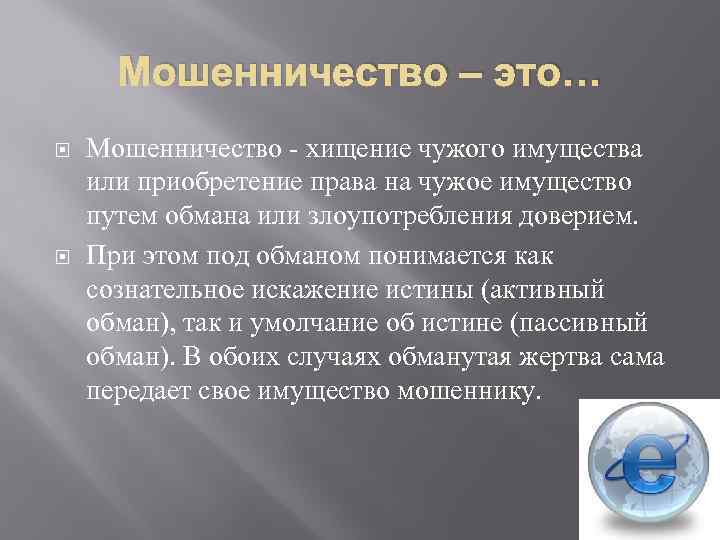 Мошенничество – это…

Мошенничество - хищение чужого имущества или приобретение права на чужое имущество путем обмана или злоупотребления доверием.

При этом под обманом понимается как сознательное искажение истины (активный обман), так и умолчание об истине (пассивный обман). В обоих случаях обманутая жертва сама передает свое имущество мошеннику.

e